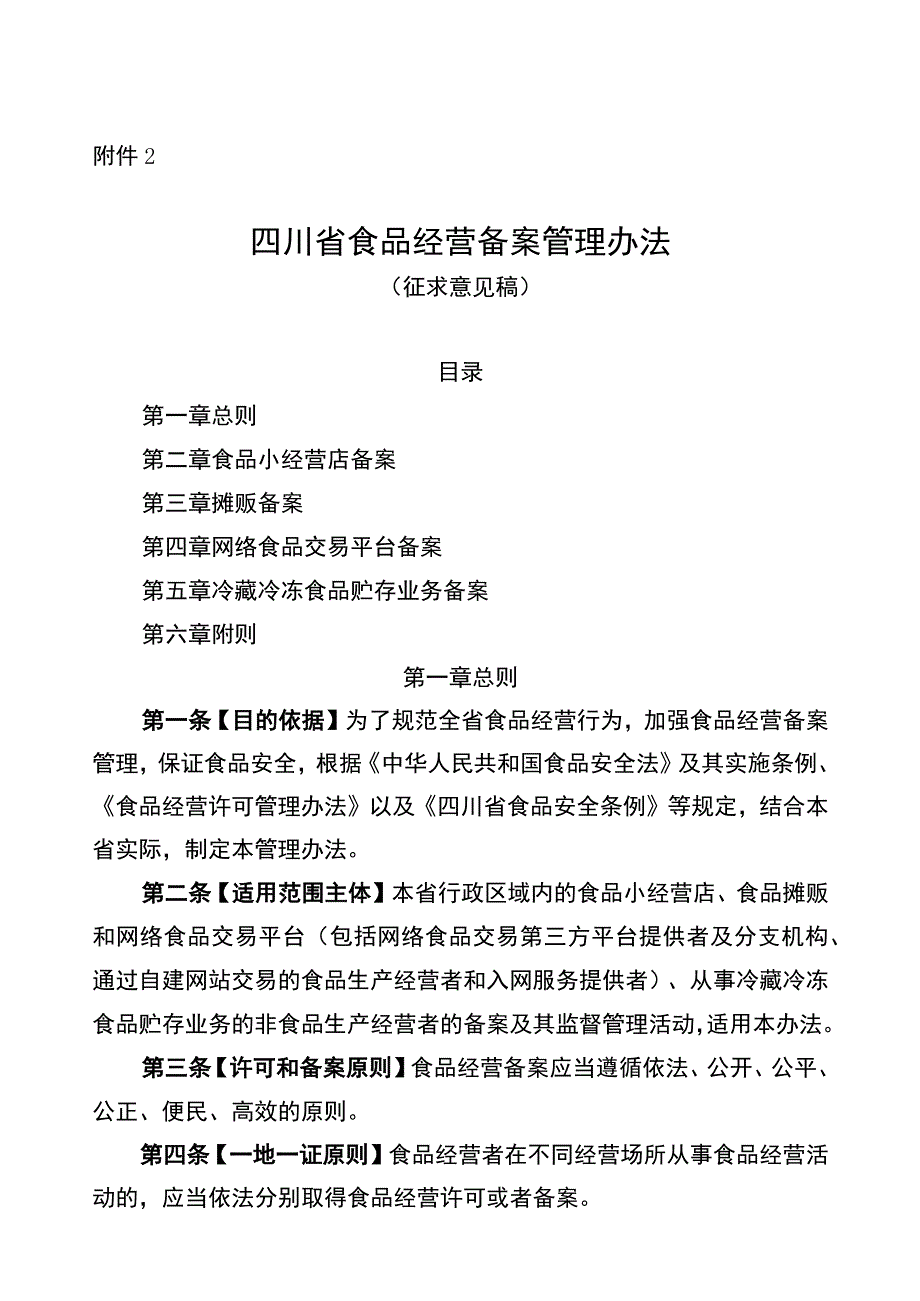 附件 2

四川省食品经营备案管理办法
（征求意见稿）

目录

第一章总则

第二章食品小经营店备案

第三章摊贩备案

第四章网络食品交易平台备案

第五章冷藏冷冻食品贮存业务备案

第六章附则

第一章总则

第一条【目的依据】为了规范全省食品经营行为，加强食品经营备案管理，保证食品安全，根据《中华人民共和国食品安全法》及其实施条例、《食品经营许可管理办法》以及《四川省食品安全条例》等规定，结合本省实际，制定本管理办法。

第二条【适用范围主体】本省行政区域内的食品小经营店、食品摊贩和网络食品交易平台（包括网络食品交易第三方平台提供者及分支机构、通过自建网站交易的食品生产经营者和入网服务提供者）、从事冷藏冷冻食品贮存业务的非食品生产经营者的备案及其监督管理活动，适用本办法。

第三条【许可和备案原则】食品经营备案应当遵循依法、公开、公平、公正、便民、高效的原则。

第四条【一地一证原则】食品经营者在不同经营场所从事食品经营活动的，应当依法分别取得食品经营许可或者备案。